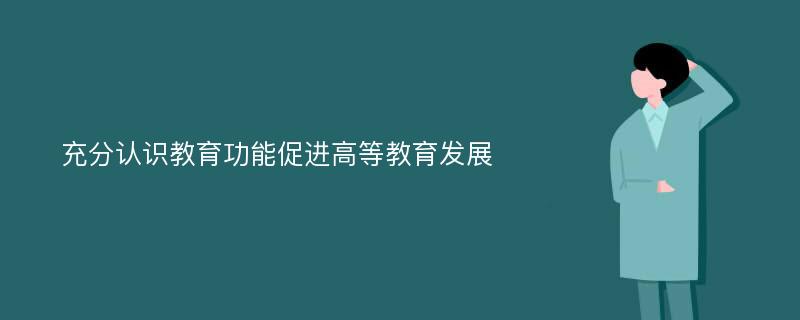 充分认识教育功能促进高等教育发展